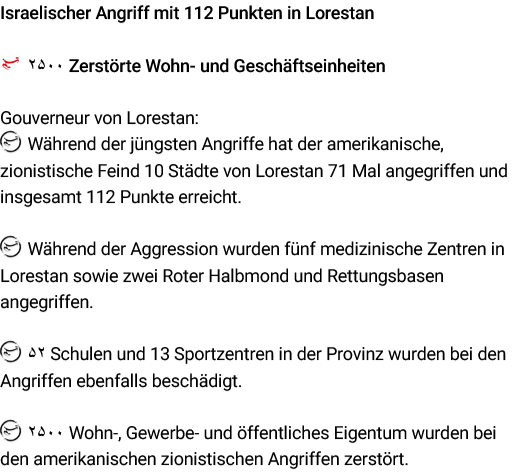 Israelischer Angriff mit 112 Punkten in Lorestan

۲۵۰۰ Zerstörte Wohn- und Geschäftseinheiten

Gouverneur von Lorestan:
Während der jüngsten Angriffe hat der amerikanische, zionistische Feind 10 Städte von Lorestan 71 Mal angegriffen und insgesamt 112 Punkte erreicht.

Während der Aggression wurden fünf medizinische Zentren in Lorestan sowie zwei Roter Halbmond und Rettungsbasen angegriffen.

۵۲ Schulen und 13 Sportzentren in der Provinz wurden bei den Angriffen ebenfalls beschädigt.

۲۵۰۰ Wohn-, Gewerbe- und öffentliches Eigentum wurden bei den amerikanischen zionistischen Angriffen zerstört.